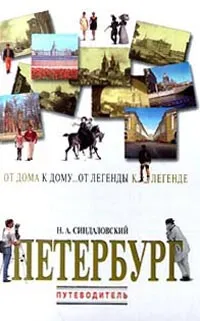 ОТ ДОМА К ДОМУ...ОТ ЛЕГЕНДЫ К ЛЕГЕНДЕ

Н. А. СИНДАЛОВСКИЙ

ПЕТЕРБУРГ

ПУТЕВОДИТЕЛЬ